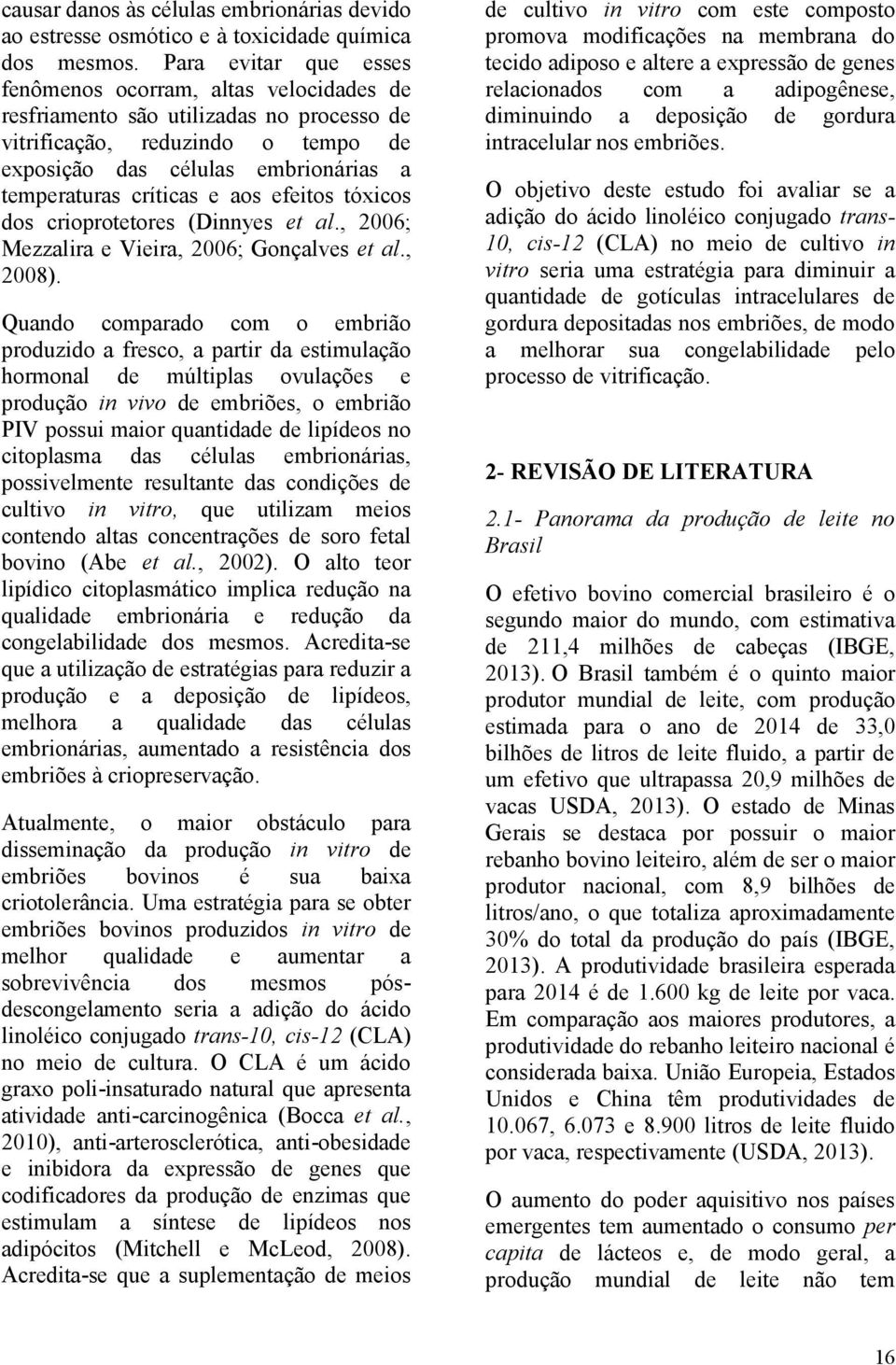 causar danos às células embrionárias devido ao estresse osmótico e à toxicidade química dos mesmos. Para evitar que esses fenômenos ocorram, altas velocidades de resfriamento são utilizadas no processo de vitrificação, reduzindo o tempo de exposição das células embrionárias a temperaturas críticas e aos efeitos tóxicos dos crioprotetores (Dinnyes et al., 2006; Mezzalira e Vieira, 2006; Gonçalves et al., 2008).

Quando comparado com o embrião produzido a fresco, a partir da estimulação hormonal de múltiplas ovulações e produção in vivo de embriões, o embrião PIV possui maior quantidade de lipídeos no citoplasma das células embrionárias, possivelmente resultante das condições de cultivo in vitro, que utilizam meios contendo altas concentrações de soro fetal bovino (Abe et al., 2002). O alto teor lipídico citoplasmático implica redução na qualidade embrionária e redução da congelabilidade dos mesmos. Acredita-se que a utilização de estratégias para reduzir a produção e a deposição de lipídeos, melhora a qualidade das células embrionárias, aumentado a resistência dos embriões à criopreservação.

Atualmente, o maior obstáculo para disseminação da produção in vitro de embriões bovinos é sua baixa criotolerância. Uma estratégia para se obter embriões bovinos produzidos in vitro de melhor qualidade e aumentar a sobrevivência dos mesmos pós-descongelamento seria a adição do ácido linoléico conjugado trans-10, cis-12 (CLA) no meio de cultura. O CLA é um ácido graxo poli-insaturado natural que apresenta atividade anti-carcinogênica (Bocca et al., 2010), anti-arterosclerótica, anti-obesidade e inibidora da expressão de genes que codificadores da produção de enzimas que estimulam a síntese de lipídeos nos adipócitos (Mitchell e McLeod, 2008). Acredita-se que a suplementação de meios de cultivo in vitro com este composto promova modificações na membrana do tecido adiposo e altere a expressão de genes relacionados com a adipogênese, diminuindo a deposição de gordura intracelular nos embriões.

O objetivo deste estudo foi avaliar se a adição do ácido linoléico conjugado trans-10, cis-12 (CLA) no meio de cultivo in vitro seria uma estratégia para diminuir a quantidade de gotículas intracelulares de gordura depositadas nos embriões, de modo a melhorar sua congelabilidade pelo processo de vitrificação.

2- REVISÃO DE LITERATURA

2.1- Panorama da produção de leite no Brasil

O efetivo bovino comercial brasileiro é o segundo maior do mundo, com estimativa de 211,4 milhões de cabeças (IBGE, 2013). O Brasil também é o quinto maior produtor mundial de leite, com produção estimada para o ano de 2014 de 33,0 bilhões de litros de leite fluido, a partir de um efetivo que ultrapassa 20,9 milhões de vacas USDA, 2013). O estado de Minas Gerais se destaca por possuir o maior rebanho bovino leiteiro, além de ser o maior produtor nacional, com 8,9 bilhões de litros/ano, o que totaliza aproximadamente 30% do total da produção do país (IBGE, 2013). A produtividade brasileira esperada para 2014 é de 1.600 kg de leite por vaca. Em comparação aos maiores produtores, a produtividade do rebanho leiteiro nacional é considerada baixa. União Europeia, Estados Unidos e China têm produtividades de 10.067, 6.073 e 8.900 litros de leite fluido por vaca, respectivamente (USDA, 2013).

O aumento do poder aquisitivo nos países emergentes tem aumentado o consumo per capita de lácteos e, de modo geral, a produção mundial de leite não tem

16